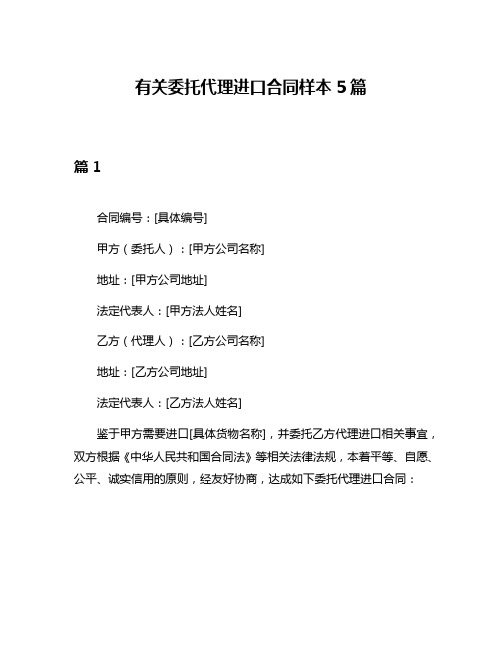 有关委托代理进口合同样本 5 篇

篇 1

合同编号：[具体编号]

甲方（委托人）：[甲方公司名称]

地址：[甲方公司地址]

法定代表人：[甲方法人姓名]

乙方（代理人）：[乙方公司名称]

地址：[乙方公司地址]

法定代表人：[乙方法人姓名]

鉴于甲方需要进口[具体货物名称]，并委托乙方代理进口相关事宜，双方根据《中华人民共和国合同法》等相关法律法规，本着平等、自愿、公平、诚实信用的原则，经友好协商，达成如下委托代理进口合同：